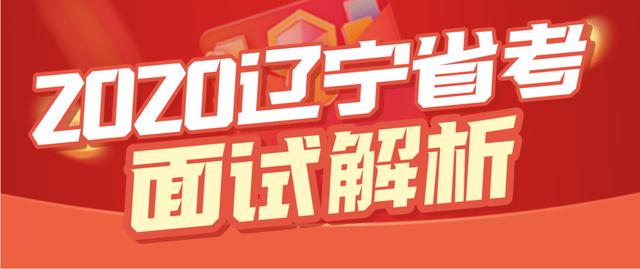 2020辽宁省考
面试解析